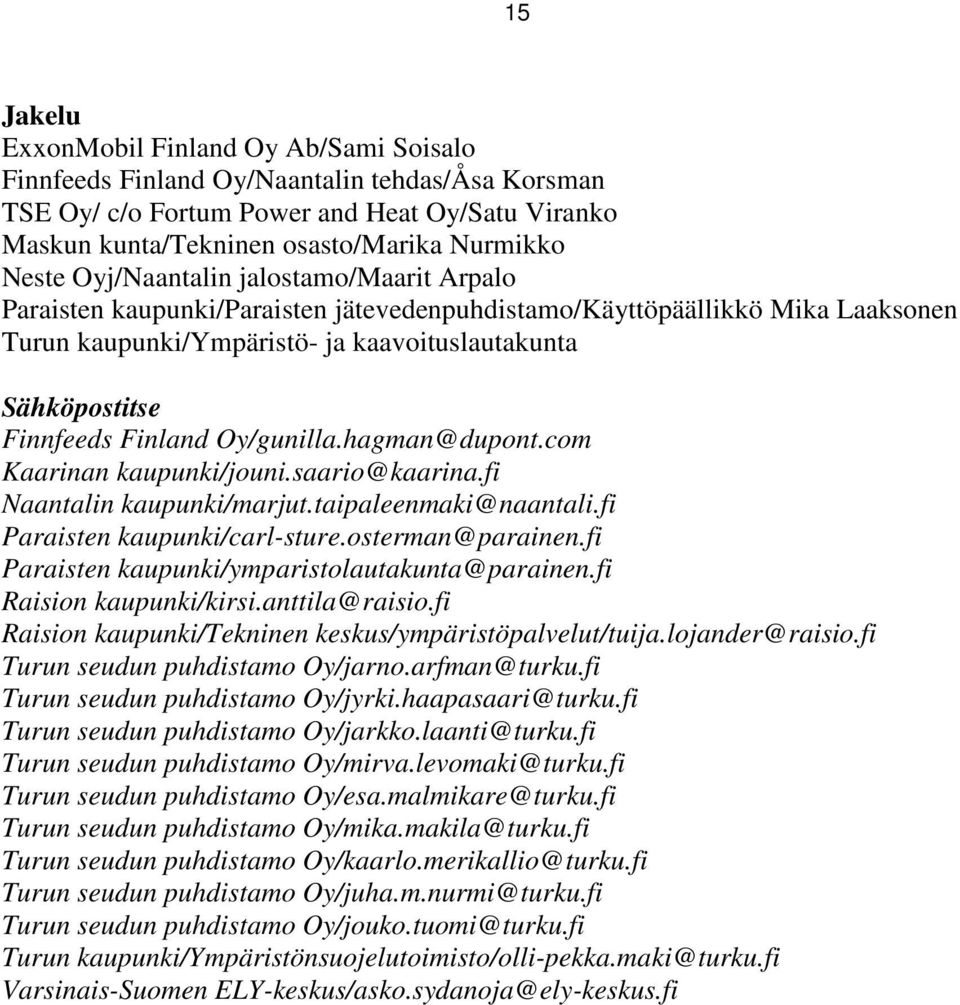 15

Jakelu
ExxonMobil Finland Oy Ab/Sami Soisalo
Finnfeeds Finland Oy/Naantalin tehdas/Åsa Korsman
TSE Oy/ c/o Fortum Power and Heat Oy/Satu Viranko
Maskun kunta/Tekninen osasto/Marika Nurmikko
Neste Oyj/Naantalin jalostamo/Maarit Arpalo
Paraisten kaupunki/Paraisten jätevedenpuhdistamo/Käyttöpäällikkö Mika Laaksonen
Turun kaupunki/Ympäristö- ja kaavoituslautakunta

Sähköpostitse
Finnfeeds Finland Oy/gunilla.hagman@dupont.com
Kaarinan kaupunki/jouni.saario@kaarina.fi
Naantalin kaupunki/marjut.taipaleenmaki@naantali.fi
Paraisten kaupunki/carl-sture.osterman@parainen.fi
Paraisten kaupunki/ymparistolautakunta@parainen.fi
Raision kaupunki/kirsi.anttila@raisio.fi
Raision kaupunki/Tekninen keskus/ympäristöpalvelut/tuija.lojander@raisio.fi
Turun seudun puhdistamo Oy/jarno.arfman@turku.fi
Turun seudun puhdistamo Oy/jyrki.haapasaari@turku.fi
Turun seudun puhdistamo Oy/jarkko.laanti@turku.fi
Turun seudun puhdistamo Oy/mirva.levomaki@turku.fi
Turun seudun puhdistamo Oy/esa.malmikare@turku.fi
Turun seudun puhdistamo Oy/mika.makila@turku.fi
Turun seudun puhdistamo Oy/kaarlo.merikallio@turku.fi
Turun seudun puhdistamo Oy/juha.m.nurmi@turku.fi
Turun seudun puhdistamo Oy/jouko.tuomi@turku.fi
Turun kaupunki/Ympäristönsuojelutoimisto/olli-pekka.maki@turku.fi
Varsinais-Suomen ELY-keskus/asko.sydanoja@ely-keskus.fi